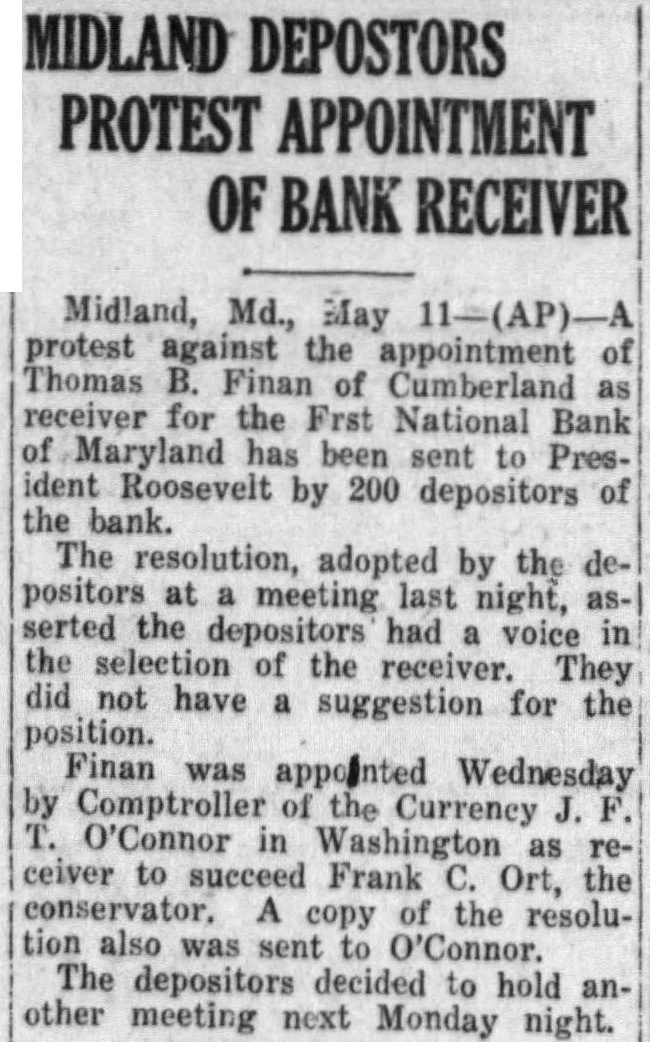 MIDLAND DEPOSTORS PROTEST APPOINTMENT OF BANK RECEIVER

Midland, Md., May 11—(AP)—A protest against the appointment of Thomas B. Finan of Cumberland as receiver for the Frst National Bank of Maryland has been sent to President Roosevelt by 200 depositors of the bank.

The resolution, adopted by the depositors at a meeting last night, asserted the depositors had a voice in the selection of the receiver. They did not have a suggestion for the position.

Finan was appointed Wednesday by Comptroller of the Currency J. F. T. O'Connor in Washington as receiver to succeed Frank C. Ort, the conservator. A copy of the resolution also was sent to O'Connor.

The depositors decided to hold another meeting next Monday night.